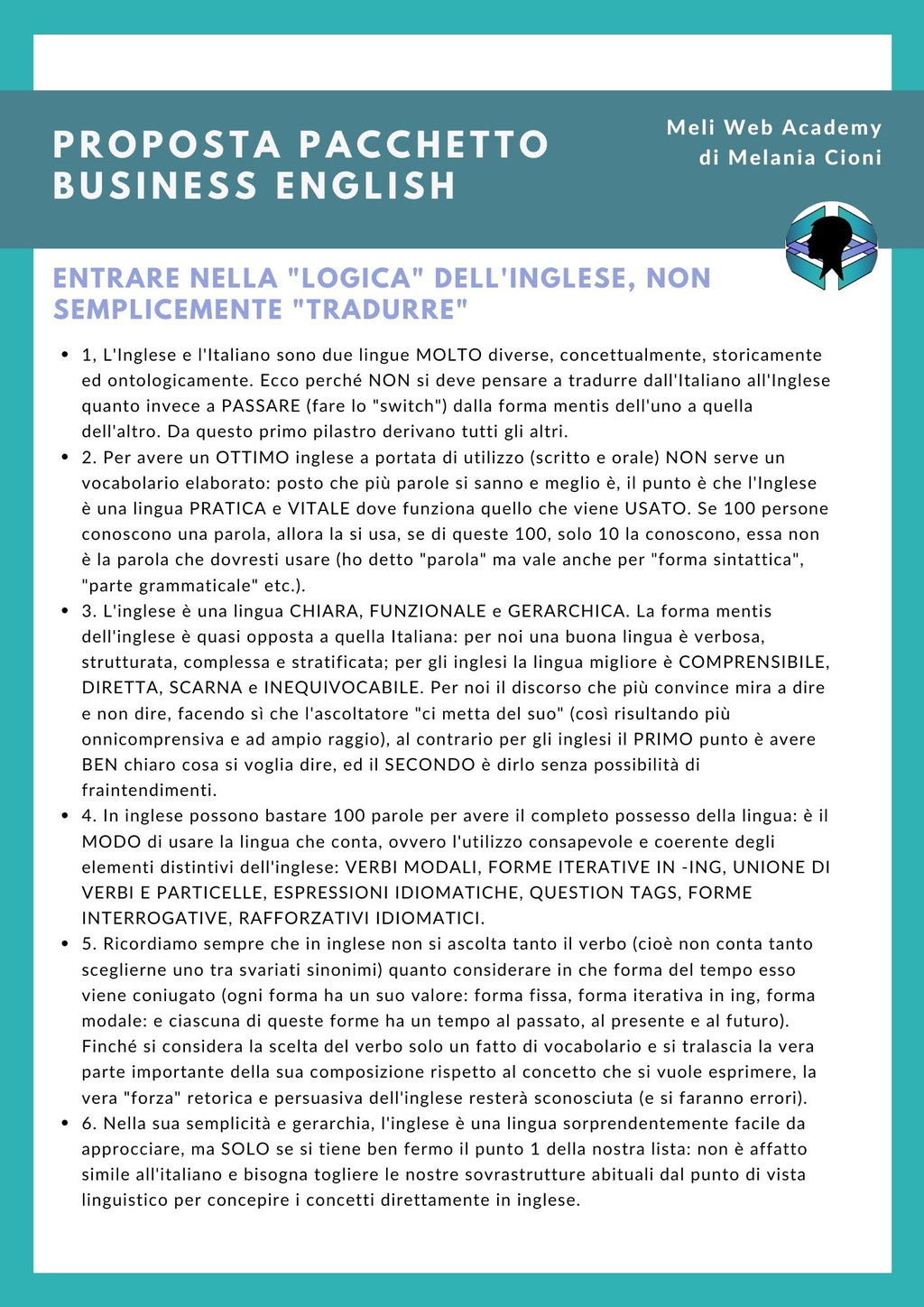 PROPOSTA PACCHETTO BUSINESS ENGLISH

Meli Web Academy
di Melania Cioni

ENTRARE NELLA "LOGICA" DELL'INGLESE, NON SEMPLICEMENTE "TRADURRE"

- 1, L'Inglese e l'Italiano sono due lingue MOLTO diverse, concettualmente, storicamente ed ontologicamente. Ecco perché NON si deve pensare a tradurre dall'Italiano all'Inglese quanto invece a PASSARE (fare lo "switch") dalla forma mentis dell'uno a quella dell'altro. Da questo primo pilastro derivano tutti gli altri.
- 2. Per avere un OTTIMO inglese a portata di utilizzo (scritto e orale) NON serve un vocabolario elaborato: posto che più parole si sanno e meglio è, il punto è che l'Inglese è una lingua PRATICA e VITALE dove funziona quello che viene USATO. Se 100 persone conoscono una parola, allora la si usa, se di queste 100, solo 10 la conoscono, essa non è la parola che dovresti usare (ho detto "parola" ma vale anche per "forma sintattica", "parte grammaticale" etc.).
- 3. L'inglese è una lingua CHIARA, FUNZIONALE e GERARCHICA. La forma mentis dell'inglese è quasi opposta a quella Italiana: per noi una buona lingua è verbosa, strutturata, complessa e stratificata; per gli inglesi la lingua migliore è COMPRENSIBILE, DIRETTA, SCARNA e INEQUIVOCABILE. Per noi il discorso che più convince mira a dire e non dire, facendo sì che l'ascoltatore "ci metta del suo" (così risultando più onnicomprensiva e ad ampio raggio), al contrario per gli inglesi il PRIMO punto è avere BEN chiaro cosa si voglia dire, ed il SECONDO è dirlo senza possibilità di fraintendimenti.
- 4. In inglese possono bastare 100 parole per avere il completo possesso della lingua: è il MODO di usare la lingua che conta, ovvero l'utilizzo consapevole e coerente degli elementi distintivi dell'inglese: VERBI MODALI, FORME ITERATIVE IN -ING, UNIONE DI VERBI E PARTICELLE, ESPRESSIONI IDIOMATICHE, QUESTION TAGS, FORME INTERROGATIVE, RAFFORZATIVI IDIOMATICI.
- 5. Ricordiamo sempre che in inglese non si ascolta tanto il verbo (cioè non conta tanto sceglierne uno tra svariati sinonimi) quanto considerare in che forma del tempo esso viene coniugato (ogni forma ha un suo valore: forma fissa, forma iterativa in ing, forma modale: e ciascuna di queste forme ha un tempo al passato, al presente e al futuro). Finché si considera la scelta del verbo solo un fatto di vocabolario e si tralascia la vera parte importante della sua composizione rispetto al concetto che si vuole esprimere, la vera "forza" retorica e persuasiva dell'inglese resterà sconosciuta (e si faranno errori).
- 6. Nella sua semplicità e gerarchia, l'inglese è una lingua sorprendentemente facile da approcciare, ma SOLO se si tiene ben fermo il punto 1 della nostra lista: non è affatto simile all'italiano e bisogna togliere le nostre sovrastrutture abituali dal punto di vista linguistico per concepire i concetti direttamente in inglese.